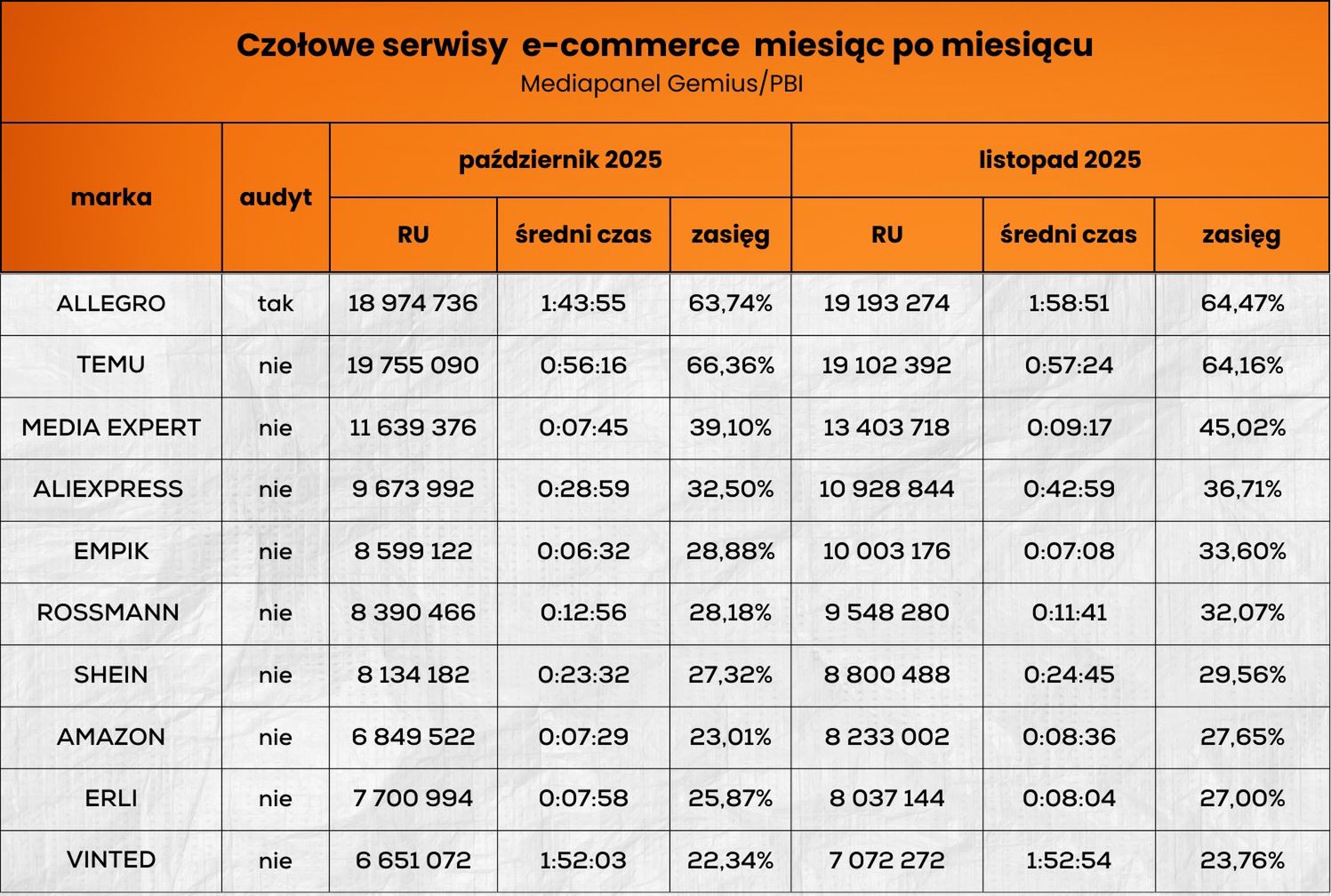 Czołowe serwisy e-commerce miesiąc po miesiącu
Mediapanel Gemius/PBI

| marka | audyt | październik 2025 RU | październik 2025 średni czas | październik 2025 zasięg | listopad 2025 RU | listopad 2025 średni czas | listopad 2025 zasięg |
|---|---|---|---|---|---|---|---|
| ALLEGRO | tak | 18 974 736 | 1:43:55 | 63,74% | 19 193 274 | 1:58:51 | 64,47% |
| TEMU | nie | 19 755 090 | 0:56:16 | 66,36% | 19 102 392 | 0:57:24 | 64,16% |
| MEDIA EXPERT | nie | 11 639 376 | 0:07:45 | 39,10% | 13 403 718 | 0:09:17 | 45,02% |
| ALIEXPRESS | nie | 9 673 992 | 0:28:59 | 32,50% | 10 928 844 | 0:42:59 | 36,71% |
| EMPIK | nie | 8 599 122 | 0:06:32 | 28,88% | 10 003 176 | 0:07:08 | 33,60% |
| ROSSMANN | nie | 8 390 466 | 0:12:56 | 28,18% | 9 548 280 | 0:11:41 | 32,07% |
| SHEIN | nie | 8 134 182 | 0:23:32 | 27,32% | 8 800 488 | 0:24:45 | 29,56% |
| AMAZON | nie | 6 849 522 | 0:07:29 | 23,01% | 8 233 002 | 0:08:36 | 27,65% |
| ERLI | nie | 7 700 994 | 0:07:58 | 25,87% | 8 037 144 | 0:08:04 | 27,00% |
| VINTED | nie | 6 651 072 | 1:52:03 | 22,34% | 7 072 272 | 1:52:54 | 23,76% |